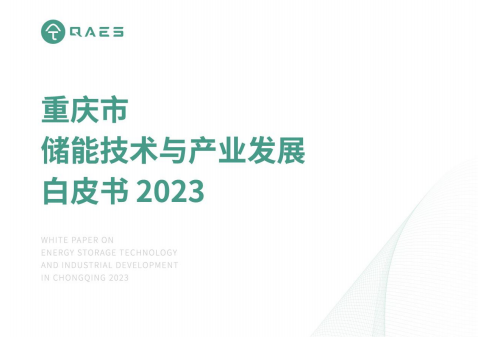 QAES

重庆市
储能技术与产业发展
白皮书 2023

WHITE PAPER ON
ENERGY STORAGE TECHNOLOGY
AND INDUSTRIAL DEVELOPMENT
IN CHONGQING 2023